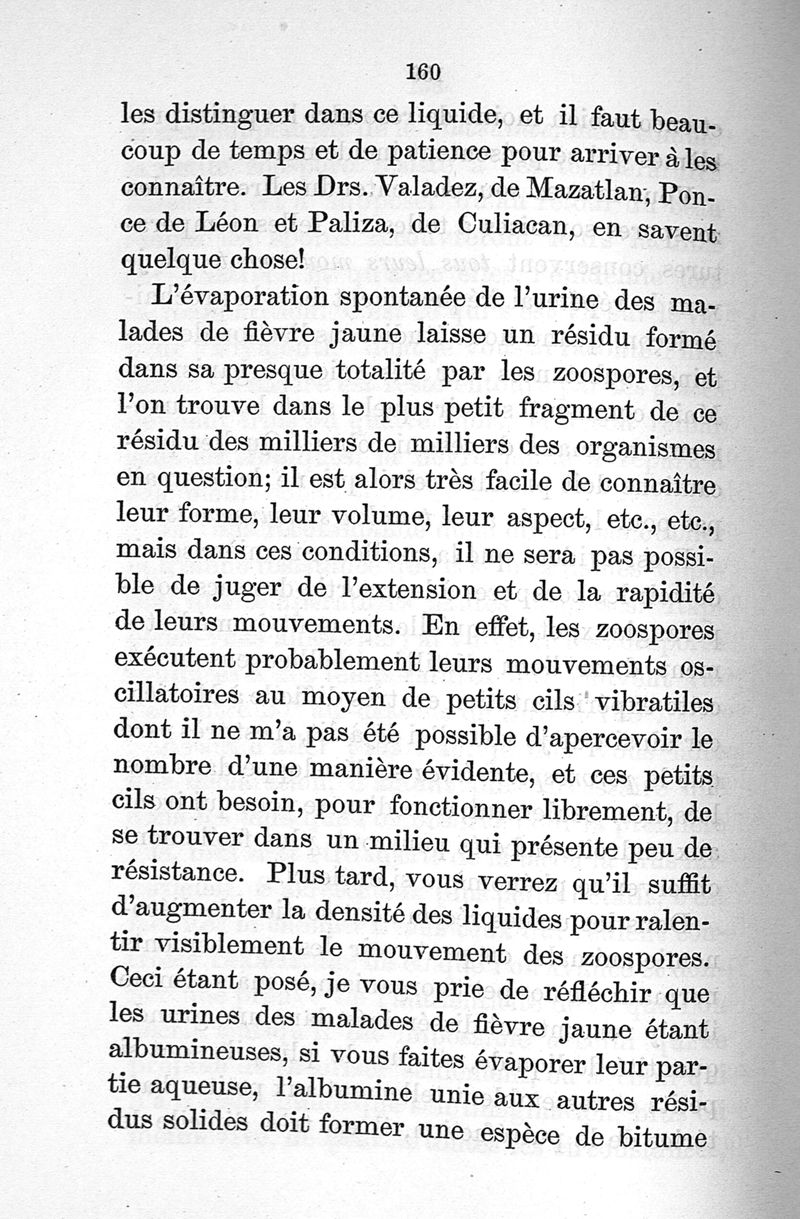 160

les distinguer dans ce liquide, et il faut beaucoup de temps et de patience pour arriver à les connaître. Les Drs. Valadez, de Mazatlan, Ponce de Léon et Paliza, de Culiacan, en savent quelque chose!

L'évaporation spontanée de l'urine des malades de fièvre jaune laisse un résidu formé dans sa presque totalité par les zoospores, et l'on trouve dans le plus petit fragment de ce résidu des milliers de milliers des organismes en question; il est alors très facile de connaître leur forme, leur volume, leur aspect, etc., etc., mais dans ces conditions, il ne sera pas possible de juger de l'extension et de la rapidité de leurs mouvements. En effet, les zoospores exécutent probablement leurs mouvements oscillatoires au moyen de petits cils vibratiles dont il ne m'a pas été possible d'apercevoir le nombre d'une manière évidente, et ces petits cils ont besoin, pour fonctionner librement, de se trouver dans un milieu qui présente peu de résistance. Plus tard, vous verrez qu'il suffit d'augmenter la densité des liquides pour ralentir visiblement le mouvement des zoospores. Ceci étant posé, je vous prie de réfléchir que les urines des malades de fièvre jaune étant albumineuses, si vous faites évaporer leur partie aqueuse, l'albumine unie aux autres résidus solides doit former une espèce de bitume